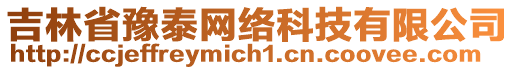 吉林省豫泰网络科技有限公司
http://ccjeffreymich1.cn.coovee.com